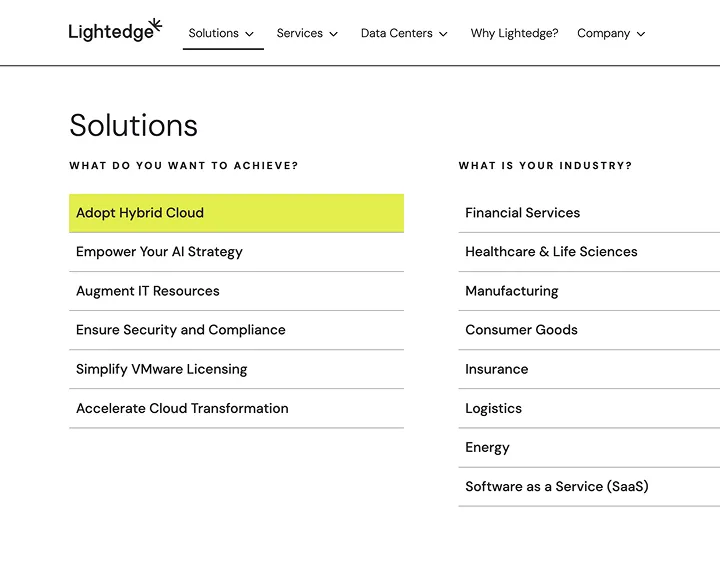 Lightedge

Solutions Services Data Centers Why Lightedge? Company

Solutions

WHAT DO YOU WANT TO ACHIEVE?

Adopt Hybrid Cloud

Empower Your AI Strategy

Augment IT Resources

Ensure Security and Compliance

Simplify VMware Licensing

Accelerate Cloud Transformation

WHAT IS YOUR INDUSTRY?

Financial Services

Healthcare & Life Sciences

Manufacturing

Consumer Goods

Insurance

Logistics

Energy

Software as a Service (SaaS)